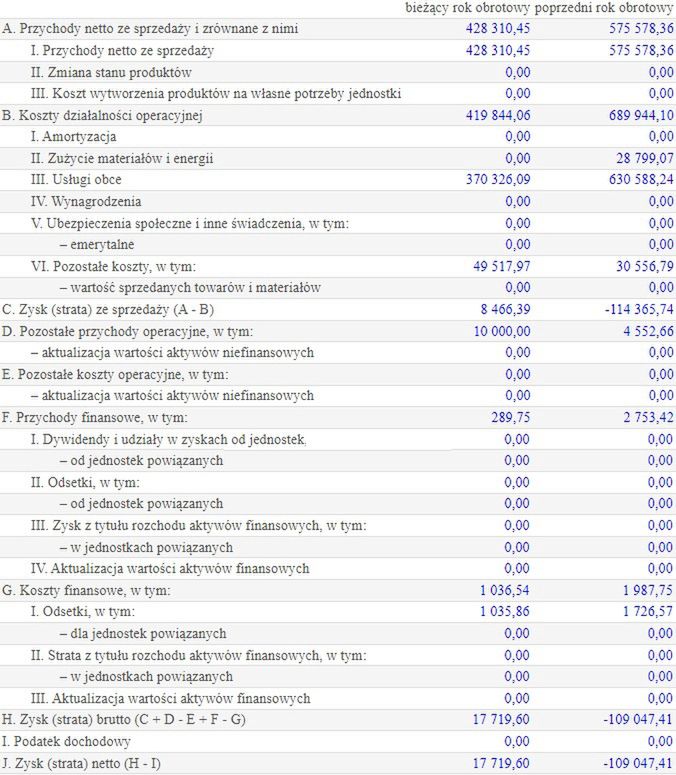 |  | bieżący rok obrotowy | poprzedni rok obrotowy |
|---|---|---|
| A. Przychody netto ze sprzedaży i zrównane z nimi | 428 310,45 | 575 578,36 |
| I. Przychody netto ze sprzedaży | 428 310,45 | 575 578,36 |
| II. Zmiana stanu produktów | 0,00 | 0,00 |
| III. Koszt wytworzenia produktów na własne potrzeby jednostki | 0,00 | 0,00 |
| B. Koszty działalności operacyjnej | 419 844,06 | 689 944,10 |
| I. Amortyzacja | 0,00 | 0,00 |
| II. Zużycie materiałów i energii | 0,00 | 28 799,07 |
| III. Usługi obce | 370 326,09 | 630 588,24 |
| IV. Wynagrodzenia | 0,00 | 0,00 |
| V. Ubezpieczenia społeczne i inne świadczenia, w tym: | 0,00 | 0,00 |
| – emerytalne | 0,00 | 0,00 |
| VI. Pozostałe koszty, w tym: | 49 517,97 | 30 556,79 |
| – wartość sprzedanych towarów i materiałów | 0,00 | 0,00 |
| C. Zysk (strata) ze sprzedaży (A - B) | 8 466,39 | -114 365,74 |
| D. Pozostałe przychody operacyjne, w tym: | 10 000,00 | 4 552,66 |
| – aktualizacja wartości aktywów niefinansowych | 0,00 | 0,00 |
| E. Pozostałe koszty operacyjne, w tym: | 0,00 | 0,00 |
| – aktualizacja wartości aktywów niefinansowych | 0,00 | 0,00 |
| F. Przychody finansowe, w tym: | 289,75 | 2 753,42 |
| I. Dywidendy i udziały w zyskach od jednostek, | 0,00 | 0,00 |
| – od jednostek powiązanych | 0,00 | 0,00 |
| II. Odsetki, w tym: | 0,00 | 0,00 |
| – od jednostek powiązanych | 0,00 | 0,00 |
| III. Zysk z tytułu rozchodu aktywów finansowych, w tym: | 0,00 | 0,00 |
| – w jednostkach powiązanych | 0,00 | 0,00 |
| IV. Aktualizacja wartości aktywów finansowych | 0,00 | 0,00 |
| G. Koszty finansowe, w tym: | 1 036,54 | 1 987,75 |
| I. Odsetki, w tym: | 1 035,86 | 1 726,57 |
| – dla jednostek powiązanych | 0,00 | 0,00 |
| II. Strata z tytułu rozchodu aktywów finansowych, w tym: | 0,00 | 0,00 |
| – w jednostkach powiązanych | 0,00 | 0,00 |
| III. Aktualizacja wartości aktywów finansowych | 0,00 | 0,00 |
| H. Zysk (strata) brutto (C + D - E + F - G) | 17 719,60 | -109 047,41 |
| I. Podatek dochodowy | 0,00 | 0,00 |
| J. Zysk (strata) netto (H - I) | 17 719,60 | -109 047,41 |